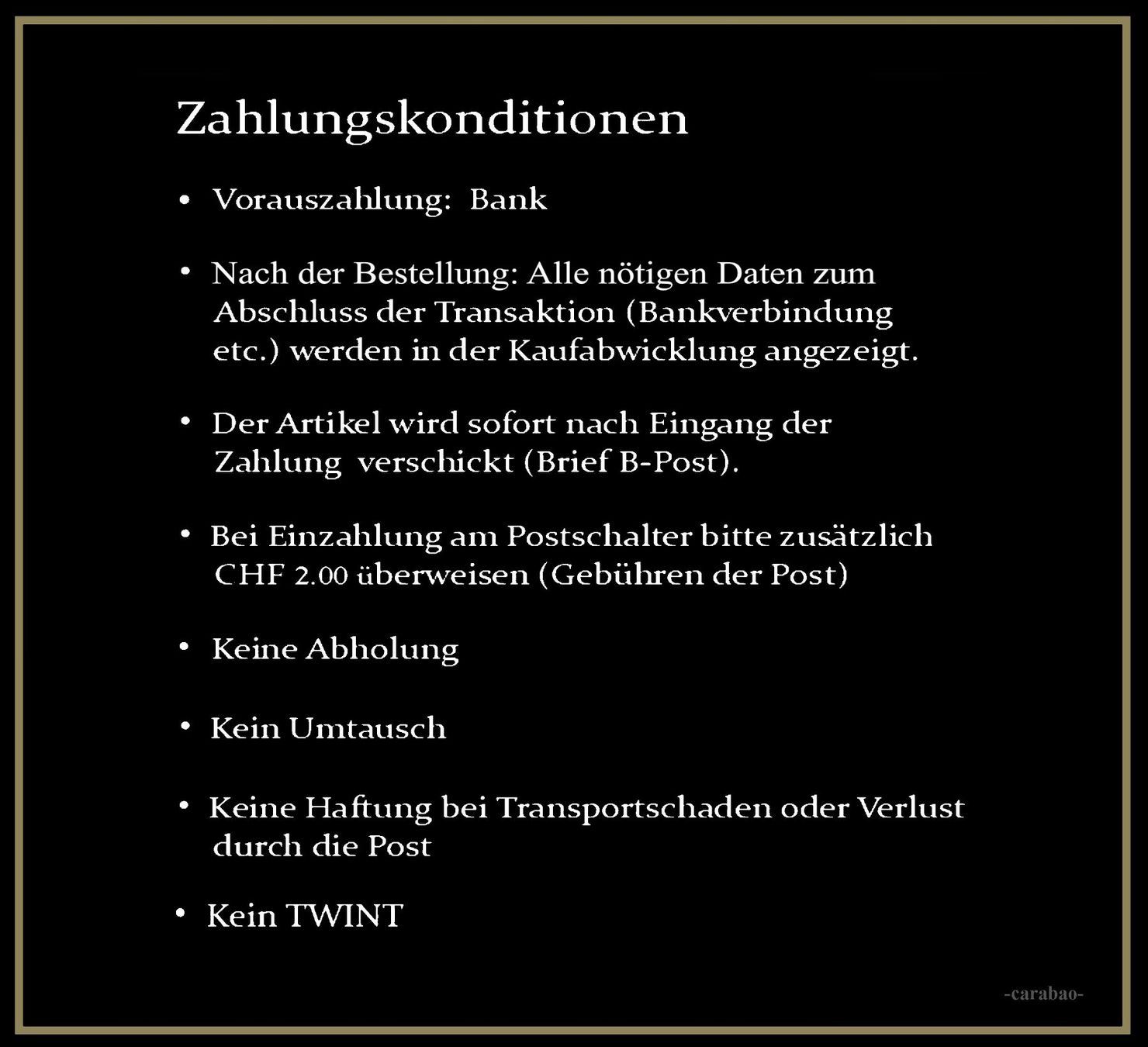 Zahlungskonditionen

• Vorauszahlung: Bank

• Nach der Bestellung: Alle nötigen Daten zum Abschluss der Transaktion (Bankverbindung etc.) werden in der Kaufabwicklung angezeigt.

• Der Artikel wird sofort nach Eingang der Zahlung verschickt (Brief B-Post).

• Bei Einzahlung am Postschalter bitte zusätzlich CHF 2.00 überweisen (Gebühren der Post)

• Keine Abholung

• Kein Umtausch

• Keine Haftung bei Transportschaden oder Verlust durch die Post

• Kein TWINT

-carabao-